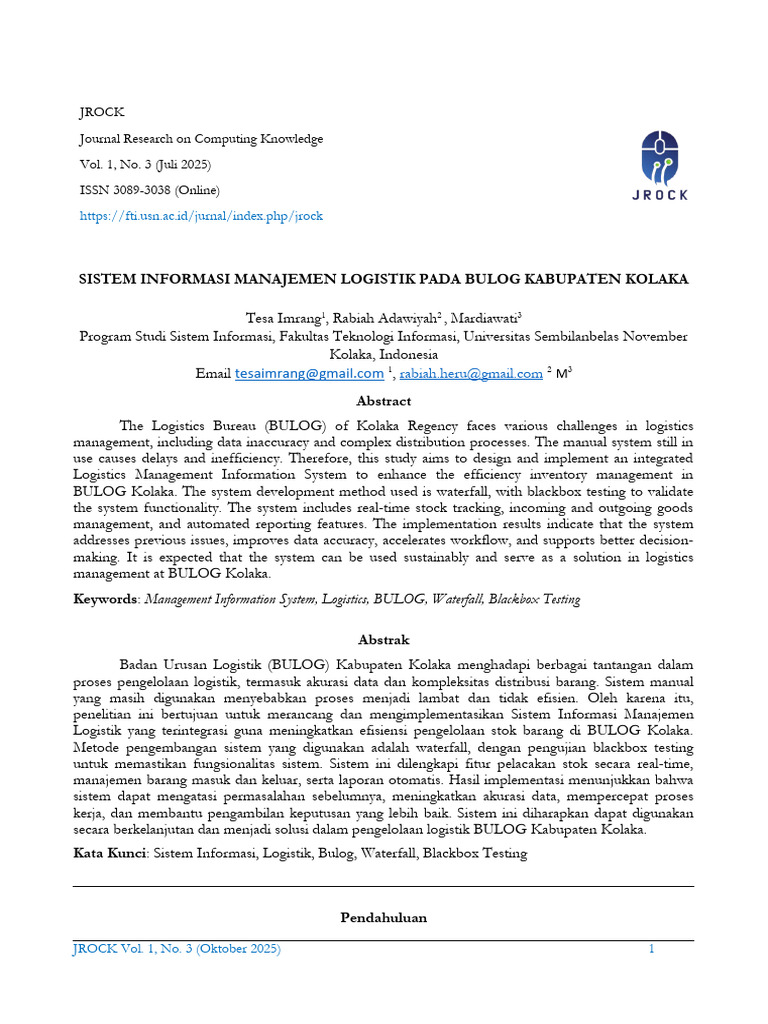 JROCK
Journal Research on Computing Knowledge
Vol. 1, No. 3 (Juli 2025)
ISSN 3089-3038 (Online)
https://fti.usn.ac.id/jurnal/index.php/jrock

JROCK

SISTEM INFORMASI MANAJEMEN LOGISTIK PADA BULOG KABUPATEN KOLAKA

Tesa Imrang$^{1}$, Rabiah Adawiyah$^{2}$, Mardiawati$^{3}$
Program Studi Sistem Informasi, Fakultas Teknologi Informasi, Universitas Sembilanbelas November Kolaka, Indonesia
Email tesaimrang@gmail.com $^{1}$, rabiah.heru@gmail.com $^{2}$ M$^{3}$

Abstract

The Logistics Bureau (BULOG) of Kolaka Regency faces various challenges in logistics management, including data inaccuracy and complex distribution processes. The manual system still in use causes delays and inefficiency. Therefore, this study aims to design and implement an integrated Logistics Management Information System to enhance the efficiency inventory management in BULOG Kolaka. The system development method used is waterfall, with blackbox testing to validate the system functionality. The system includes real-time stock tracking, incoming and outgoing goods management, and automated reporting features. The implementation results indicate that the system addresses previous issues, improves data accuracy, accelerates workflow, and supports better decision-making. It is expected that the system can be used sustainably and serve as a solution in logistics management at BULOG Kolaka.

Keywords: Management Information System, Logistics, BULOG, Waterfall, Blackbox Testing

Abstrak

Badan Urusan Logistik (BULOG) Kabupaten Kolaka menghadapi berbagai tantangan dalam proses pengelolaan logistik, termasuk akurasi data dan kompleksitas distribusi barang. Sistem manual yang masih digunakan menyebabkan proses menjadi lambat dan tidak efisien. Oleh karena itu, penelitian ini bertujuan untuk merancang dan mengimplementasikan Sistem Informasi Manajemen Logistik yang terintegrasi guna meningkatkan efisiensi pengelolaan stok barang di BULOG Kolaka. Metode pengembangan sistem yang digunakan adalah waterfall, dengan pengujian blackbox testing untuk memastikan fungsionalitas sistem. Sistem ini dilengkapi fitur pelacakan stok secara real-time, manajemen barang masuk dan keluar, serta laporan otomatis. Hasil implementasi menunjukkan bahwa sistem dapat mengatasi permasalahan sebelumnya, meningkatkan akurasi data, mempercepat proses kerja, dan membantu pengambilan keputusan yang lebih baik. Sistem ini diharapkan dapat digunakan secara berkelanjutan dan menjadi solusi dalam pengelolaan logistik BULOG Kabupaten Kolaka.

Kata Kunci: Sistem Informasi, Logistik, Bulog, Waterfall, Blackbox Testing

Pendahuluan

JROCK Vol. 1, No. 3 (Oktober 2025) 1